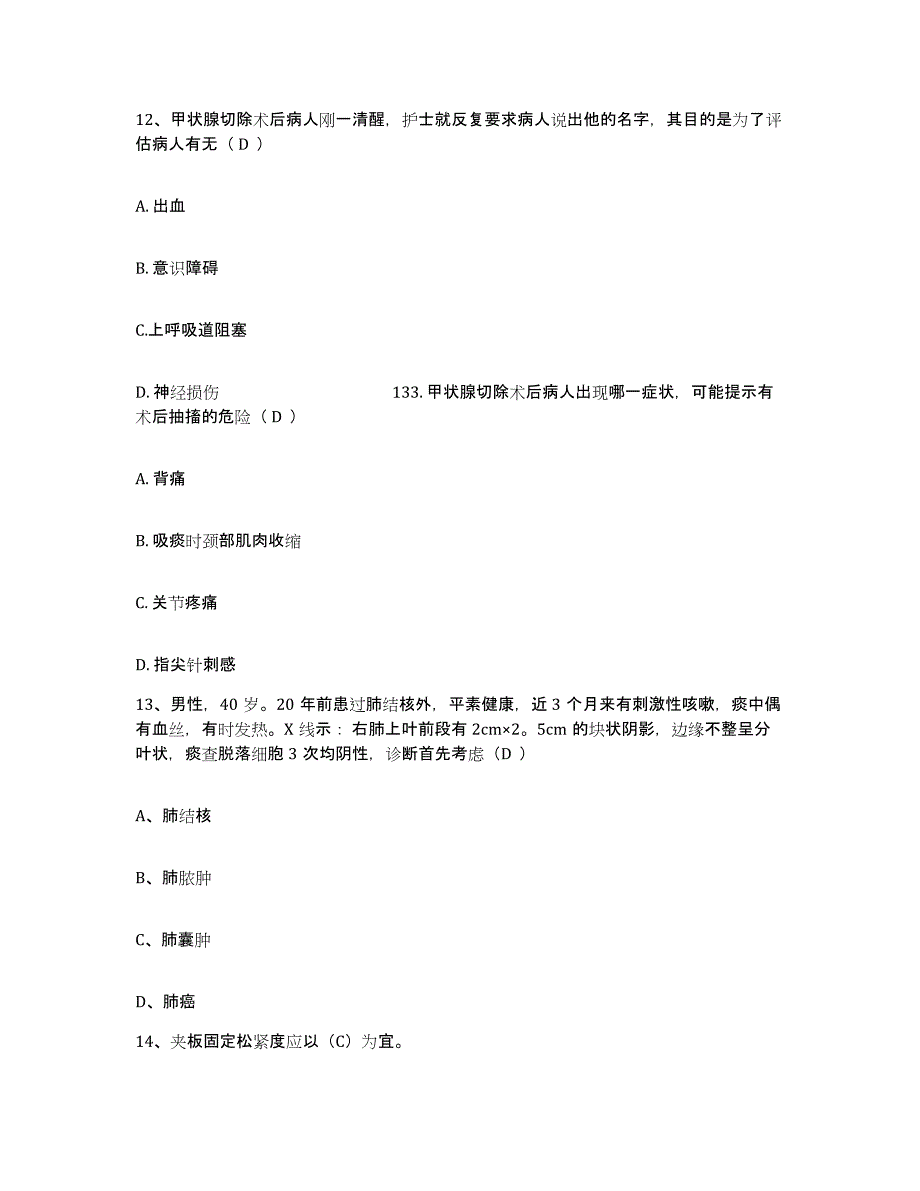 12、甲状腺切除术后病人刚一清醒，护士就反复要求病人说出他的名字，其目的是为了评估病人有无（ D ）

A. 出血

B. 意识障碍

C.上呼吸道阻塞

D. 神经损伤　　　　　　　133. 甲状腺切除术后病人出现哪一症状，可能提示有术后抽搐的危险（ D ）

A. 背痛

B. 吸痰时颈部肌肉收缩

C. 关节疼痛

D. 指尖针刺感

13、男性，40 岁。20 年前患过肺结核外，平素健康，近 3 个月来有刺激性咳嗽，痰中偶有血丝，有时发热。X 线示：右肺上叶前段有 2cm×2。5cm 的块状阴影，边缘不整呈分叶状，痰查脱落细胞 3 次均阴性，诊断首先考虑（D ）

A、肺结核

B、肺脓肿

C、肺囊肿

D、肺癌

14、夹板固定松紧度应以（C）为宜。